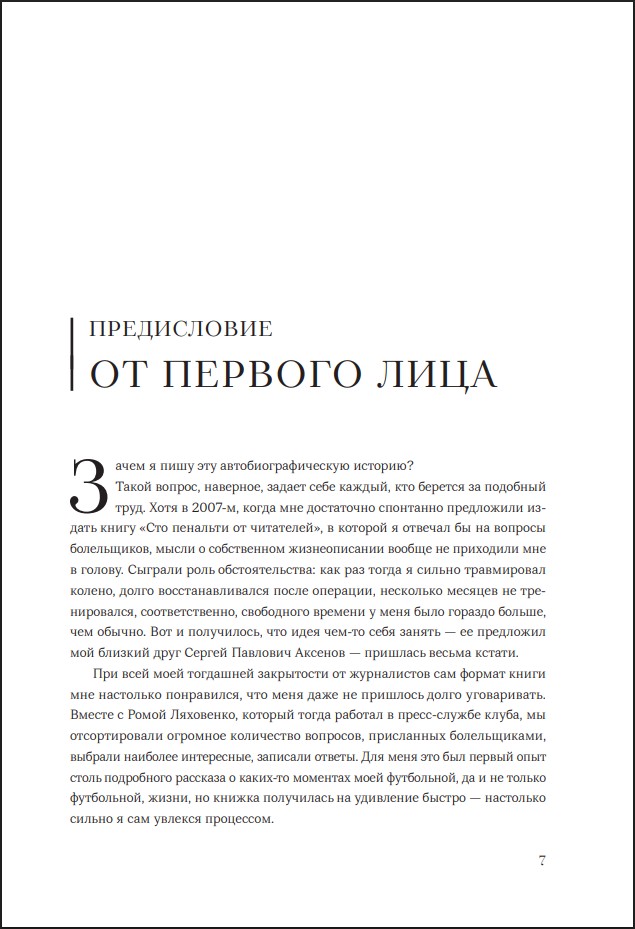 ПРЕДИСЛОВИЕ
ОТ ПЕРВОГО ЛИЦА

Зачем я пишу эту автобиографическую историю?

Такой вопрос, наверное, задает себе каждый, кто берется за подобный труд. Хотя в 2007-м, когда мне достаточно спонтанно предложили издать книгу «Сто пенальти от читателей», в которой я отвечал бы на вопросы болельщиков, мысли о собственном жизнеописании вообще не приходили мне в голову. Сыграли роль обстоятельства: как раз тогда я сильно травмировал колено, долго восстанавливался после операции, несколько месяцев не тренировался, соответственно, свободного времени у меня было гораздо больше, чем обычно. Вот и получилось, что идея чем-то себя занять — ее предложил мой близкий друг Сергей Павлович Аксенов — пришлась весьма кстати.

При всей моей тогдашней закрытости от журналистов сам формат книги мне настолько понравился, что меня даже не пришлось долго уговаривать. Вместе с Ромой Ляховенко, который тогда работал в пресс-службе клуба, мы отсортировали огромное количество вопросов, присланных болельщиками, выбрали наиболее интересные, записали ответы. Для меня это был первый опыт столь подробного рассказа о каких-то моментах моей футбольной, да и не только футбольной, жизни, но книжка получилась на удивление быстро — настолько сильно я сам увлекся процессом.

7